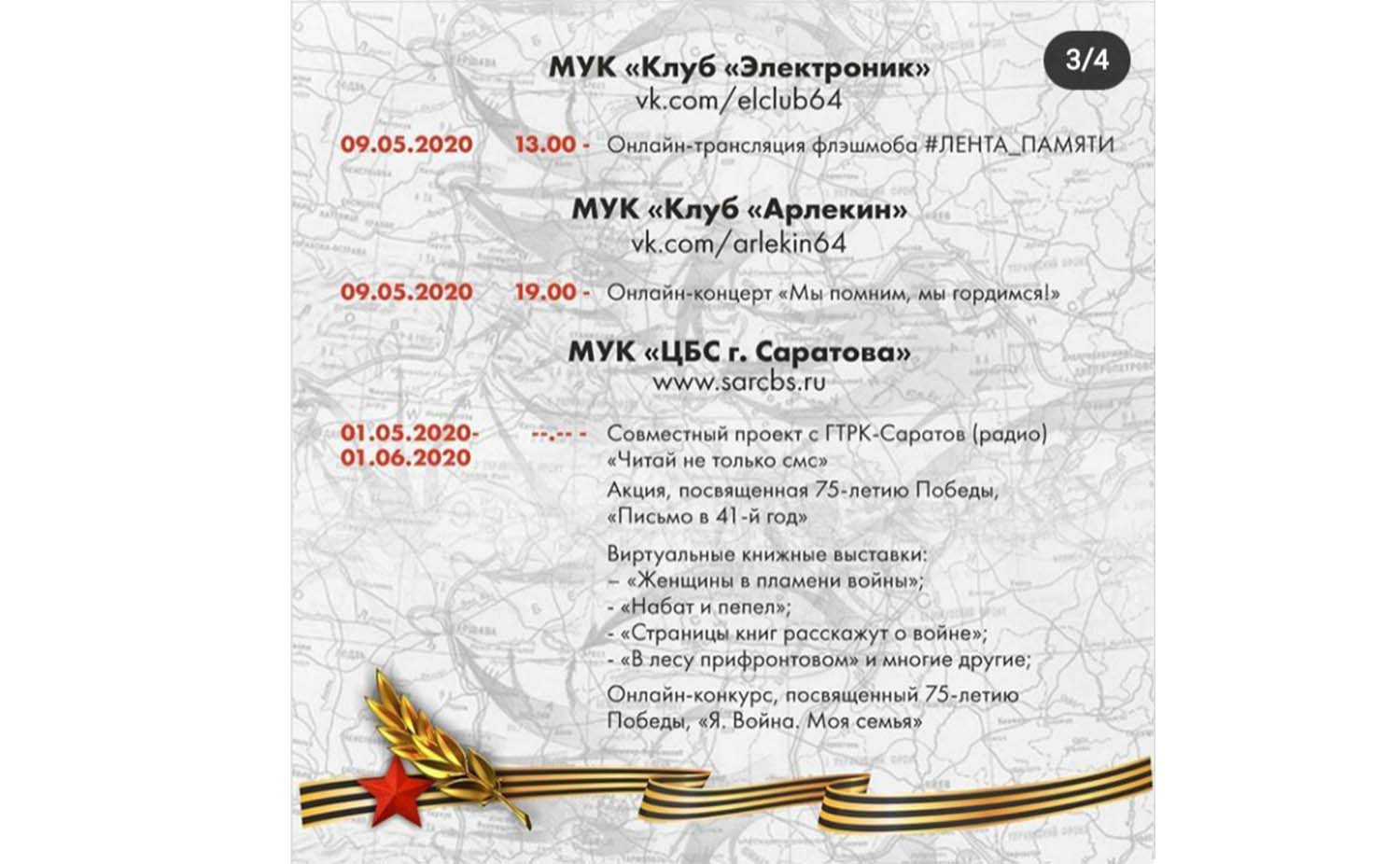 3/4

МУК «Клуб «Электроник»
vk.com/elclub64

09.05.2020 13.00 - Онлайн-трансляция флэшмоба #ЛЕНТА_ПАМЯТИ

МУК «Клуб «Арлекин»
vk.com/arlekin64

09.05.2020 19.00 - Онлайн-концерт «Мы помним, мы гордимся!»

МУК «ЦБС г. Саратова»
www.sarcbs.ru

01.05.2020-01.06.2020 --.-- - Совместный проект с ГТРК-Саратов (радио) «Читай не только смс»

Акция, посвященная 75-летию Победы, «Письмо в 41-й год»

Виртуальные книжные выставки:
– «Женщины в пламени войны»;
- «Набат и пепел»;
- «Страницы книг расскажут о войне»;
- «В лесу прифронтовом» и многие другие;

Онлайн-конкурс, посвященный 75-летию Победы, «Я. Война. Моя семья»